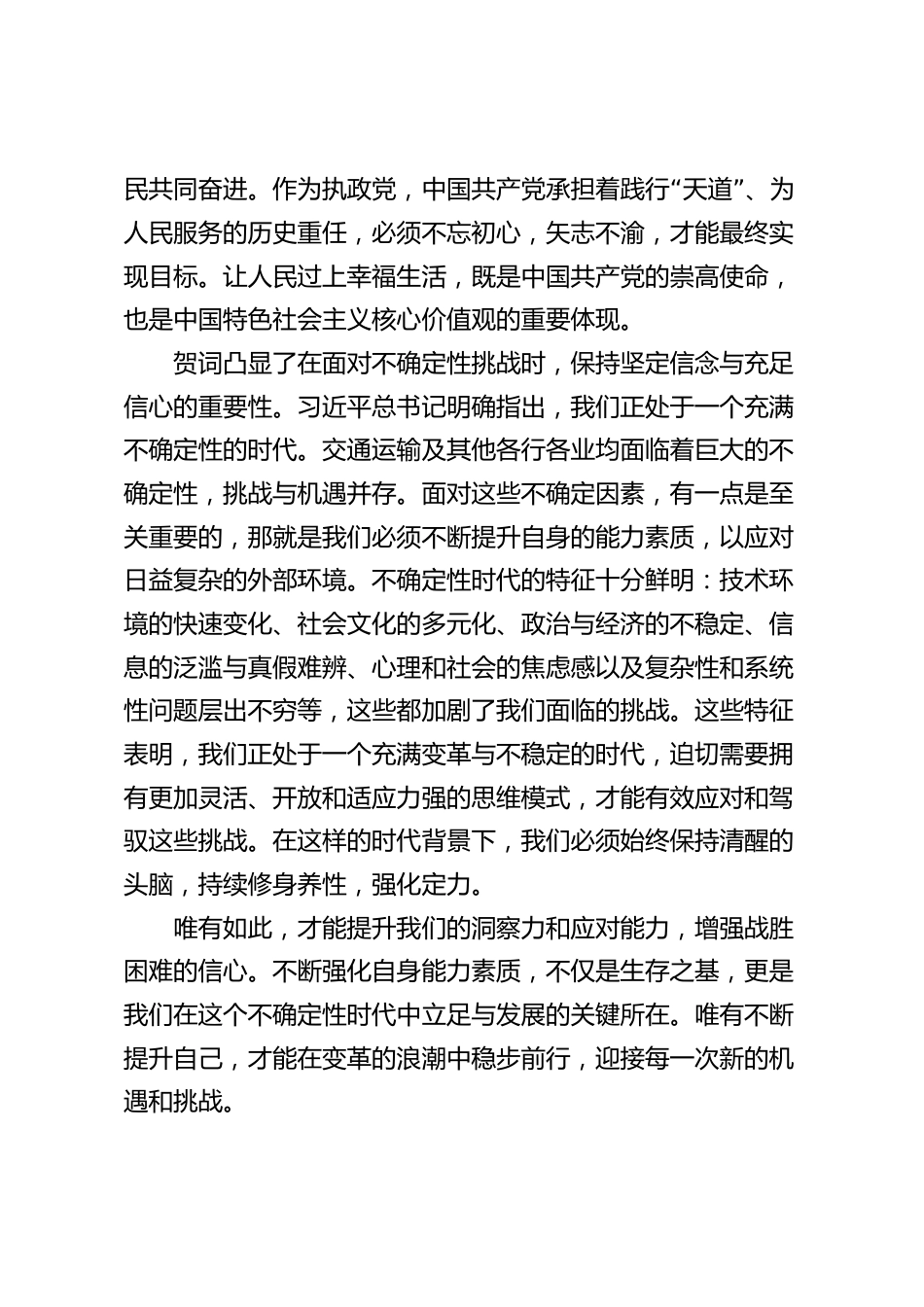 民共同奋进。作为执政党，中国共产党承担着践行“天道”、为人民服务的历史重任，必须不忘初心，矢志不渝，才能最终实现目标。让人民过上幸福生活，既是中国共产党的崇高使命，也是中国特色社会主义核心价值观的重要体现。

贺词凸显了在面对不确定性挑战时，保持坚定信念与充足信心的重要性。习近平总书记明确指出，我们正处于一个充满不确定性的时代。交通运输及其他各行各业均面临着巨大的不确定性，挑战与机遇并存。面对这些不确定因素，有一点是至关重要的，那就是我们必须不断提升自身的能力素质，以应对日益复杂的外部环境。不确定性时代的特征十分鲜明：技术环境的快速变化、社会文化的多元化、政治与经济的不稳定、信息的泛滥与真假难辨、心理和社会的焦虑感以及复杂性和系统性问题层出不穷等，这些都加剧了我们面临的挑战。这些特征表明，我们正处于一个充满变革与不稳定的时代，迫切需要拥有更加灵活、开放和适应力强的思维模式，才能有效应对和驾驭这些挑战。在这样的时代背景下，我们必须始终保持清醒的头脑，持续修身养性，强化定力。

唯有如此，才能提升我们的洞察力和应对能力，增强战胜困难的信心。不断强化自身能力素质，不仅是生存之基，更是我们在这个不确定性时代中立足与发展的关键所在。唯有不断提升自己，才能在变革的浪潮中稳步前行，迎接每一次新的机遇和挑战。